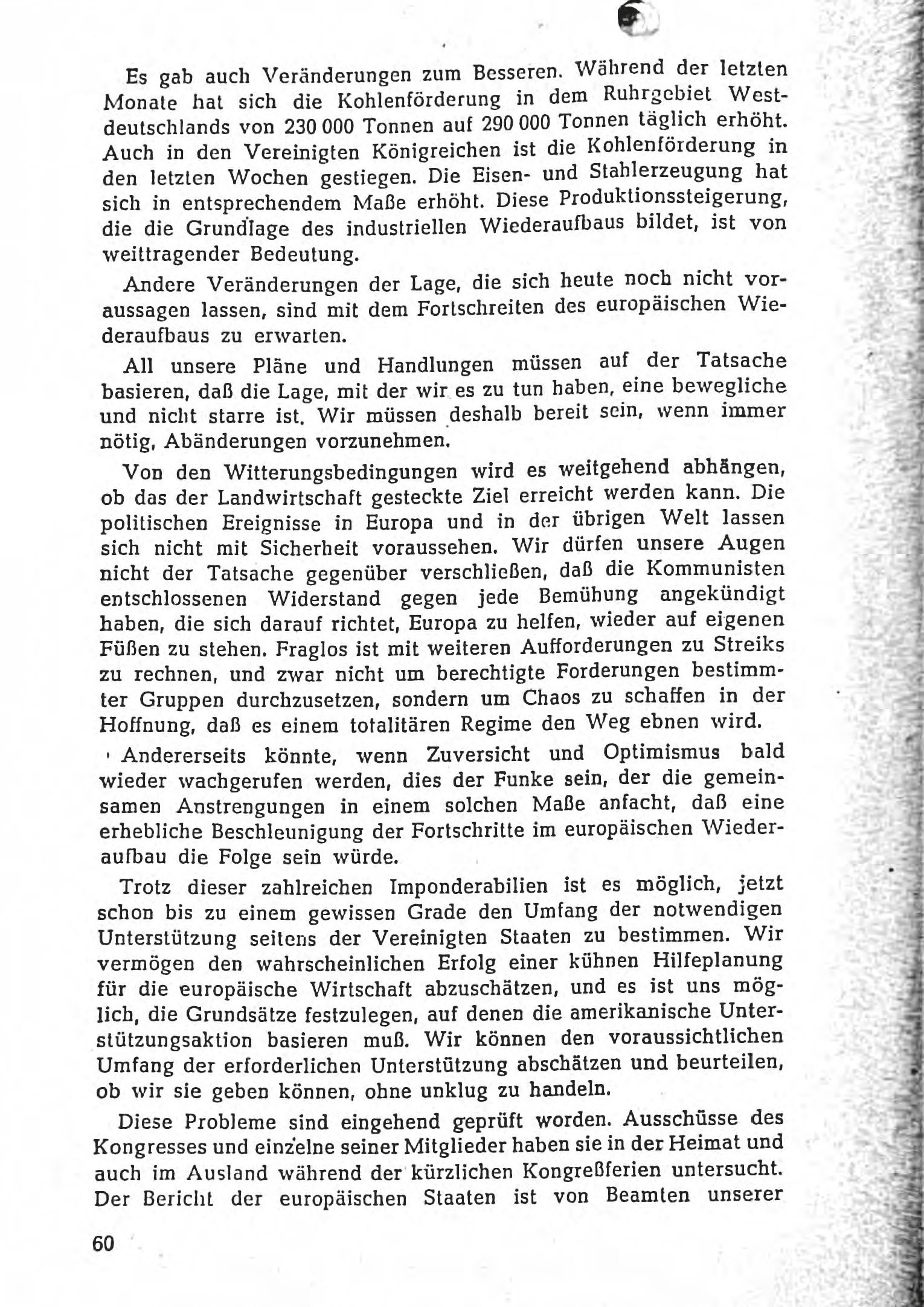 Es gab auch Veränderungen zum Besseren. Während der letzten Monate hat sich die Kohlenförderung in dem Ruhrgebiet Westdeutschlands von 230 000 Tonnen auf 290 000 Tonnen täglich erhöht. Auch in den Vereinigten Königreichen ist die Kohlenförderung in den letzten Wochen gestiegen. Die Eisen- und Stahlerzeugung hat sich in entsprechendem Maße erhöht. Diese Produktionssteigerung, die die Grundlage des industriellen Wiederaufbaus bildet, ist von weittragender Bedeutung.

Andere Veränderungen der Lage, die sich heute noch nicht voraussagen lassen, sind mit dem Fortschreiten des europäischen Wiederaufbaus zu erwarten.

All unsere Pläne und Handlungen müssen auf der Tatsache basieren, daß die Lage, mit der wir es zu tun haben, eine bewegliche und nicht starre ist. Wir müssen deshalb bereit sein, wenn immer nötig, Abänderungen vorzunehmen.

Von den Witterungsbedingungen wird es weitgehend abhängen, ob das der Landwirtschaft gesteckte Ziel erreicht werden kann. Die politischen Ereignisse in Europa und in der übrigen Welt lassen sich nicht mit Sicherheit voraussehen. Wir dürfen unsere Augen nicht der Tatsache gegenüber verschließen, daß die Kommunisten entschlossenen Widerstand gegen jede Bemühung angekündigt haben, die sich darauf richtet, Europa zu helfen, wieder auf eigenen Füßen zu stehen. Fraglos ist mit weiteren Aufforderungen zu Streiks zu rechnen, und zwar nicht um berechtigte Forderungen bestimmter Gruppen durchzusetzen, sondern um Chaos zu schaffen in der Hoffnung, daß es einem totalitären Regime den Weg ebnen wird.

Andererseits könnte, wenn Zuversicht und Optimismus bald wieder wachgerufen werden, dies der Funke sein, der die gemeinsamen Anstrengungen in einem solchen Maße anfacht, daß eine erhebliche Beschleunigung der Fortschritte im europäischen Wiederaufbau die Folge sein würde.

Trotz dieser zahlreichen Imponderabilien ist es möglich, jetzt schon bis zu einem gewissen Grade den Umfang der notwendigen Unterstützung seitens der Vereinigten Staaten zu bestimmen. Wir vermögen den wahrscheinlichen Erfolg einer kühnen Hilfeplanung für die europäische Wirtschaft abzuschätzen, und es ist uns möglich, die Grundsätze festzulegen, auf denen die amerikanische Unterstützungsaktion basieren muß. Wir können den voraussichtlichen Umfang der erforderlichen Unterstützung abschätzen und beurteilen, ob wir sie geben können, ohne unklug zu handeln.

Diese Probleme sind eingehend geprüft worden. Ausschüsse des Kongresses und einzelne seiner Mitglieder haben sie in der Heimat und auch im Ausland während der kürzlichen Kongreßferien untersucht. Der Bericht der europäischen Staaten ist von Beamten unserer

60